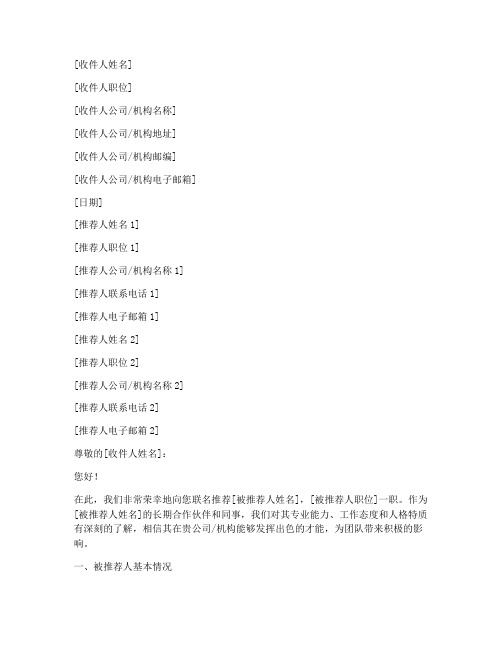 [收件人姓名]

[收件人职位]

[收件人公司/机构名称]

[收件人公司/机构地址]

[收件人公司/机构邮编]

[收件人公司/机构电子邮箱]

[日期]

[推荐人姓名 1]

[推荐人职位 1]

[推荐人公司/机构名称 1]

[推荐人联系电话 1]

[推荐人电子邮箱 1]

[推荐人姓名 2]

[推荐人职位 2]

[推荐人公司/机构名称 2]

[推荐人联系电话 2]

[推荐人电子邮箱 2]

尊敬的[收件人姓名]：

您好！

在此，我们非常荣幸地向您联名推荐[被推荐人姓名]，[被推荐人职位]一职。作为[被推荐人姓名]的长期合作伙伴和同事，我们对其专业能力、工作态度和人格特质有深刻的了解，相信其在贵公司/机构能够发挥出色的才能，为团队带来积极的影响。

一、被推荐人基本情况